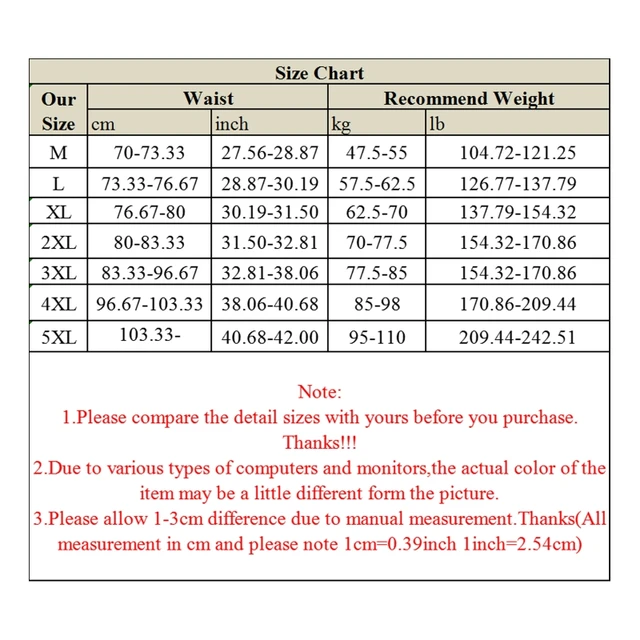 Size Chart

| Our Size | Waist cm | Waist inch | Recommend Weight kg | Recommend Weight lb |
|---|---|---|---|---|
| M | 70-73.33 | 27.56-28.87 | 47.5-55 | 104.72-121.25 |
| L | 73.33-76.67 | 28.87-30.19 | 57.5-62.5 | 126.77-137.79 |
| XL | 76.67-80 | 30.19-31.50 | 62.5-70 | 137.79-154.32 |
| 2XL | 80-83.33 | 31.50-32.81 | 70-77.5 | 154.32-170.86 |
| 3XL | 83.33-96.67 | 32.81-38.06 | 77.5-85 | 154.32-170.86 |
| 4XL | 96.67-103.33 | 38.06-40.68 | 85-98 | 170.86-209.44 |
| 5XL | 103.33- | 40.68-42.00 | 95-110 | 209.44-242.51 |

Note:
1.Please compare the detail sizes with yours before you purchase. Thanks!!!
2.Due to various types of computers and monitors,the actual color of the item may be a little different form the picture.
3.Please allow 1-3cm difference due to manual measurement.Thanks(All measurement in cm and please note 1cm=0.39inch 1inch=2.54cm)